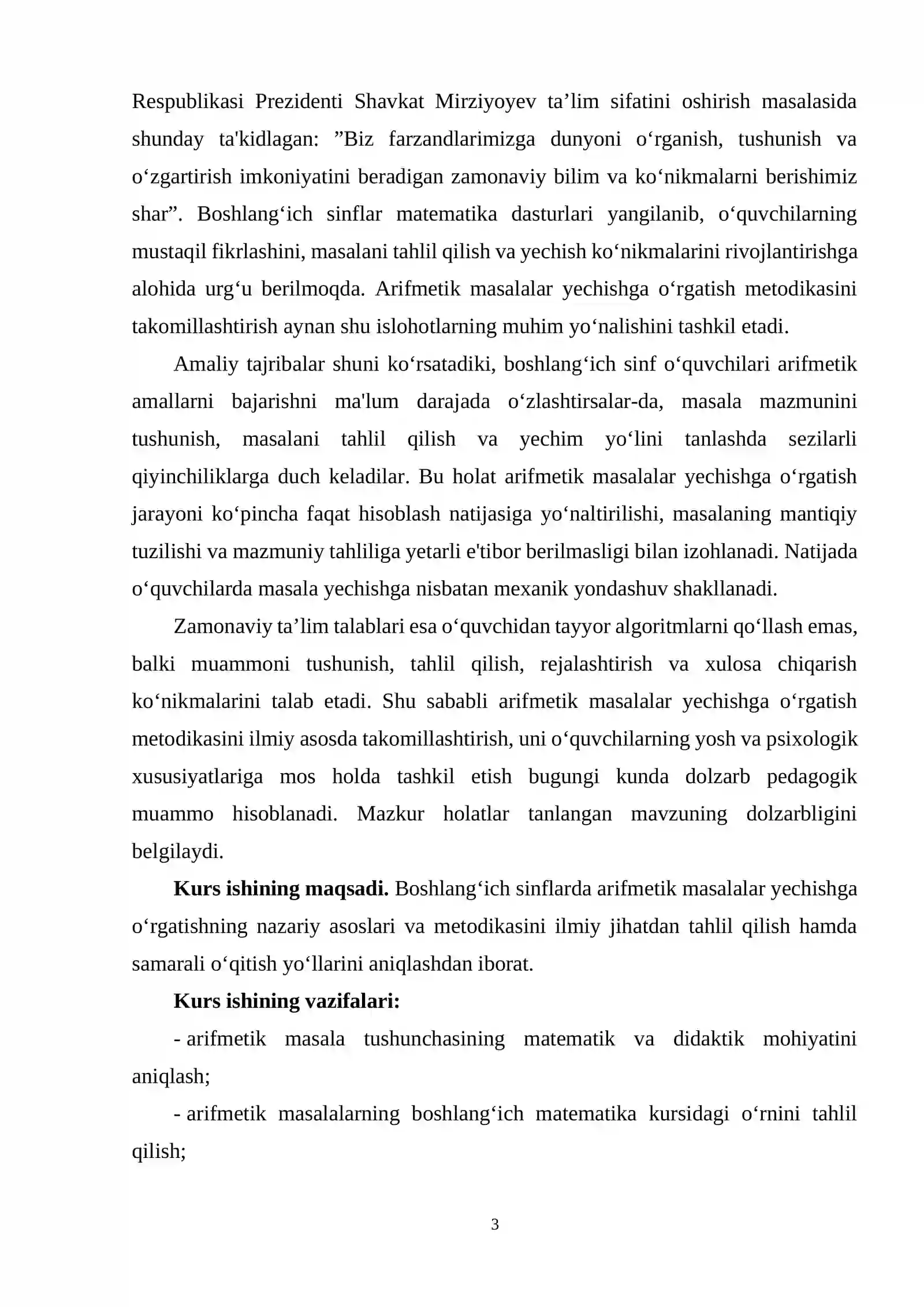 Respublikasi Prezidenti Shavkat Mirziyoyev ta'lim sifatini oshirish masalasida shunday ta'kidlagan: "Biz farzandlarimizga dunyoni o'rganish, tushunish va o'zgartirish imkoniyatini beradigan zamonaviy bilim va ko'nikmalarni berishimiz shar". Boshlang'ich sinflar matematika dasturlari yangilanib, o'quvchilarning mustaqil fikrlashini, masalani tahlil qilish va yechish ko'nikmalarini rivojlantirishga alohida urg'u berilmoqda. Arifmetik masalalar yechishga o'rgatish metodikasini takomillashtirish aynan shu islohotlarning muhim yo'nalishini tashkil etadi.

Amaliy tajribalar shuni ko'rsatadiki, boshlang'ich sinf o'quvchilari arifmetik amallarni bajarishni ma'lum darajada o'zlashtirsalar-da, masala mazmunini tushunish, masalani tahlil qilish va yechim yo'lini tanlashda sezilarli qiyinchiliklarga duch keladilar. Bu holat arifmetik masalalar yechishga o'rgatish jarayoni ko'pincha faqat hisoblash natijasiga yo'naltirilishi, masalaning mantiqiy tuzilishi va mazmuniy tahliliga yetarli e'tibor berilmasligi bilan izohlanadi. Natijada o'quvchilarda masala yechishga nisbatan mexanik yondashuv shakllanadi.

Zamonaviy ta'lim talablari esa o'quvchidan tayyor algoritmlarni qo'llash emas, balki muammoni tushunish, tahlil qilish, rejalashtirish va xulosa chiqarish ko'nikmalarini talab etadi. Shu sababli arifmetik masalalar yechishga o'rgatish metodikasini ilmiy asosda takomillashtirish, uni o'quvchilarning yosh va psixologik xususiyatlariga mos holda tashkil etish bugungi kunda dolzarb pedagogik muammo hisoblanadi. Mazkur holatlar tanlangan mavzuning dolzarbligini belgilaydi.

Kurs ishining maqsadi. Boshlang'ich sinflarda arifmetik masalalar yechishga o'rgatishning nazariy asoslari va metodikasini ilmiy jihatdan tahlil qilish hamda samarali o'qitish yo'llarini aniqlashdan iborat.

Kurs ishining vazifalari:

- arifmetik masala tushunchasining matematik va didaktik mohiyatini aniqlash;

- arifmetik masalalarning boshlang'ich matematika kursidagi o'rnini tahlil qilish;

3